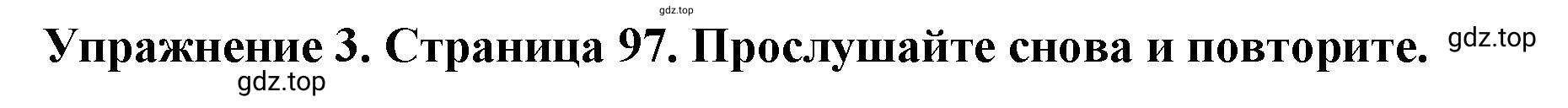 gdz.top

Упражнение 3. Страница 97. Прослушайте снова и повторите. gdz.top

gdz.top